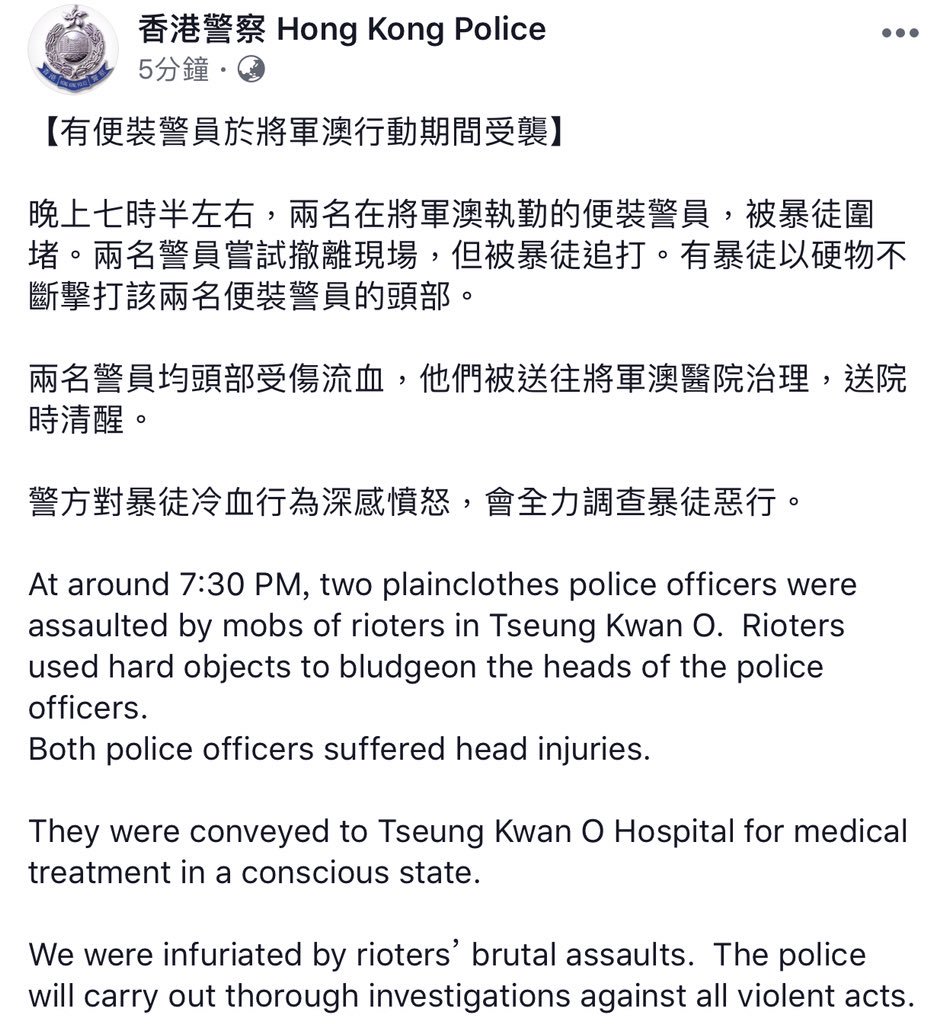 香港警察 Hong Kong Police
5分鐘 ·

【有便裝警員於將軍澳行動期間受襲】

晚上七時半左右，兩名在將軍澳執勤的便裝警員，被暴徒圍堵。兩名警員嘗試撤離現場，但被暴徒追打。有暴徒以硬物不斷擊打該兩名便裝警員的頭部。

兩名警員均頭部受傷流血，他們被送往將軍澳醫院治理，送院時清醒。

警方對暴徒冷血行為深感憤怒，會全力調查暴徒惡行。

At around 7:30 PM, two plainclothes police officers were assaulted by mobs of rioters in Tseung Kwan O. Rioters used hard objects to bludgeon the heads of the police officers.
Both police officers suffered head injuries.

They were conveyed to Tseung Kwan O Hospital for medical treatment in a conscious state.

We were infuriated by rioters' brutal assaults. The police will carry out thorough investigations against all violent acts.